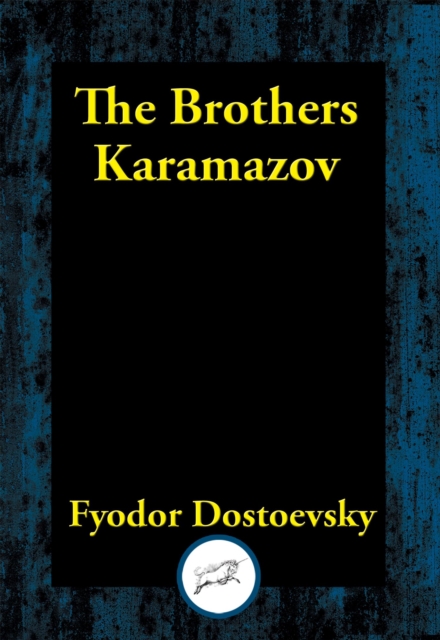 The Brothers Karamazov

Fyodor Dostoevsky